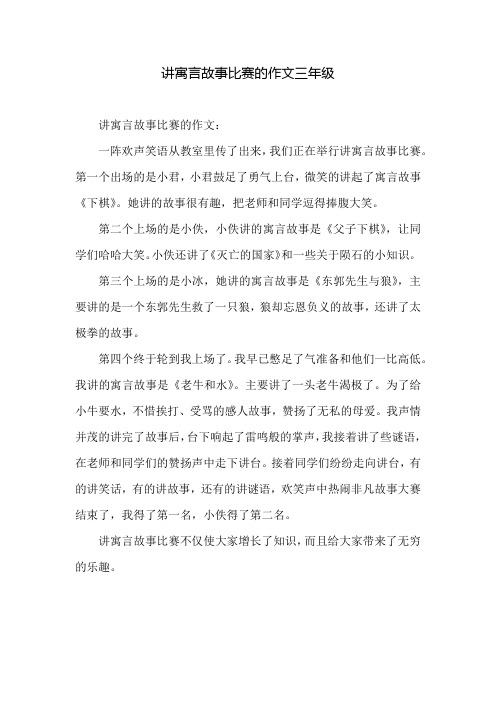 讲寓言故事比赛的作文三年级

讲寓言故事比赛的作文：

一阵欢声笑语从教室里传了出来，我们正在举行讲寓言故事比赛。第一个出场的是小君，小君鼓足了勇气上台，微笑的讲起了寓言故事《下棋》。她讲的故事很有趣，把老师和同学逗得捧腹大笑。

第二个上场的是小佚，小佚讲的寓言故事是《父子下棋》，让同学们哈哈大笑。小佚还讲了《灭亡的国家》和一些关于陨石的小知识。

第三个上场的是小冰，她讲的寓言故事是《东郭先生与狼》，主要讲的是一个东郭先生救了一只狼，狼却忘恩负义的故事，还讲了太极拳的故事。

第四个终于轮到我上场了。我早已憋足了气准备和他们一比高低。我讲的寓言故事是《老牛和水》。主要讲了一头老牛渴极了。为了给小牛要水，不惜挨打、受骂的感人故事，赞扬了无私的母爱。我声情并茂的讲完了故事后，台下响起了雷鸣般的掌声，我接着讲了些谜语，在老师和同学们的赞扬声中走下讲台。接着同学们纷纷走向讲台，有的讲笑话，有的讲故事，还有的讲谜语，欢笑声中热闹非凡故事大赛结束了，我得了第一名，小佚得了第二名。

讲寓言故事比赛不仅使大家增长了知识，而且给大家带来了无穷的乐趣。